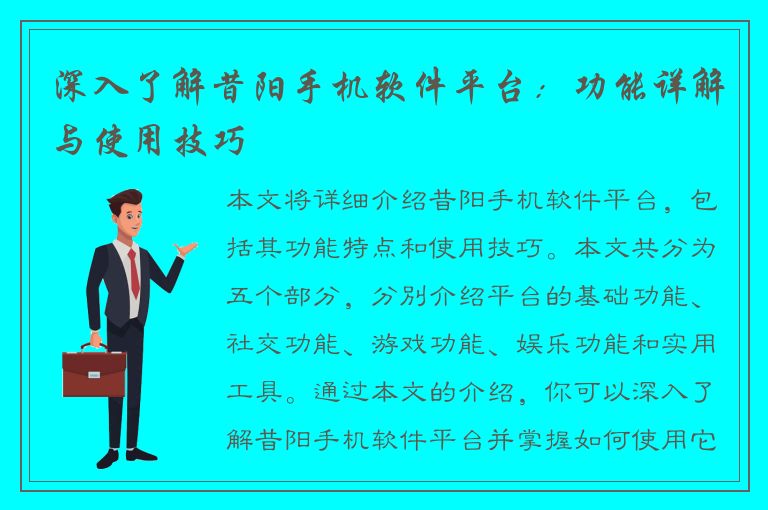 深入了解昔阳手机软件平台：功能详解与使用技巧

本文将详细介绍昔阳手机软件平台，包括其功能特点和使用技巧。本文共分为五个部分，分别介绍平台的基础功能、社交功能、游戏功能、娱乐功能和实用工具。通过本文的介绍，你可以深入了解昔阳手机软件平台并掌握如何使用它